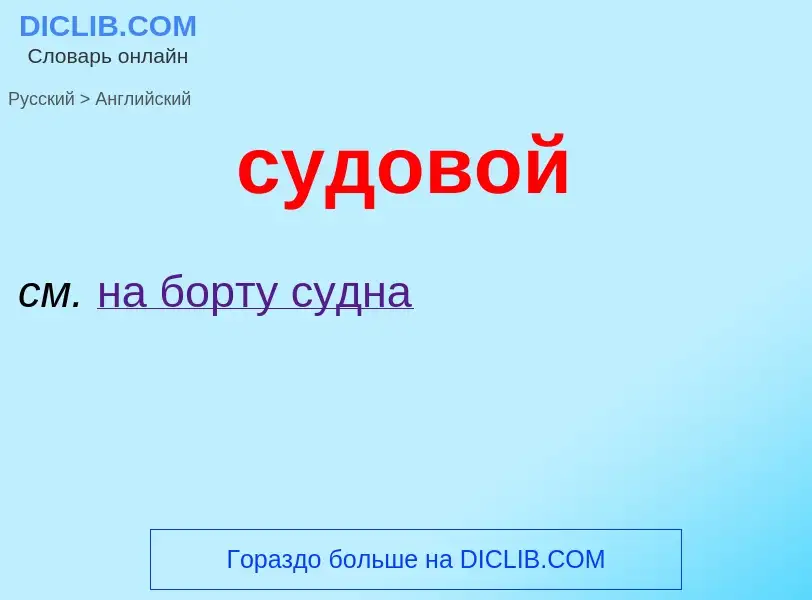 DICLIB.COM
Словарь онлайн

Русский > Английский

судовой

см. на борту судна

Гораздо больше на DICLIB.COM